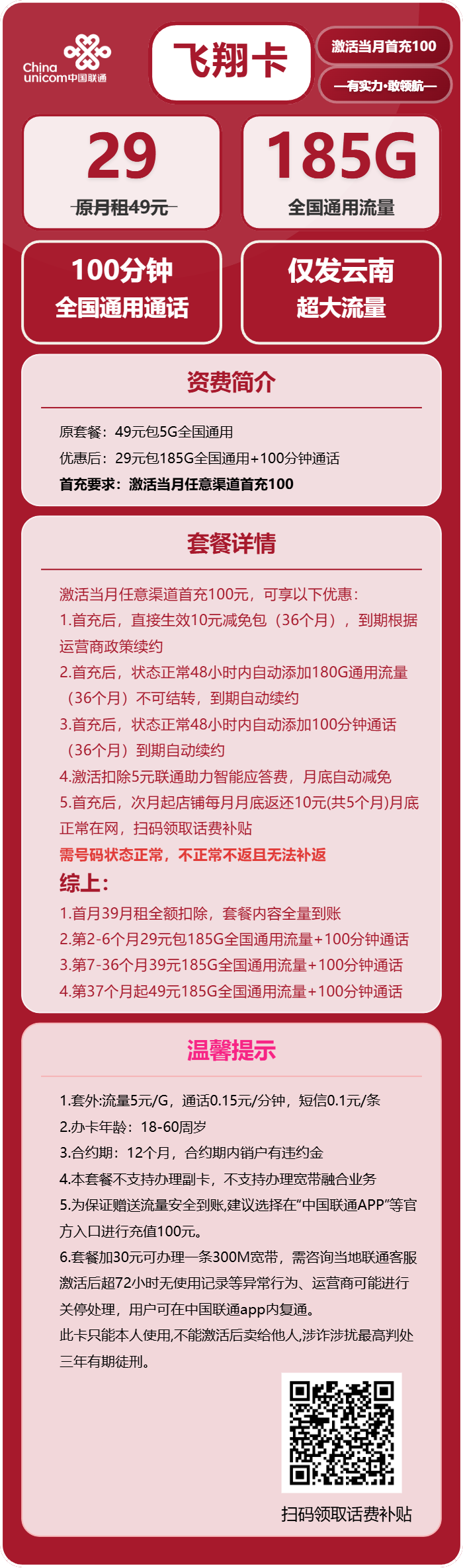 China unicom中国联通

飞翔卡

激活当月首充100

—有实力·敢领航—

29
原月租49元

185G
全国通用流量

100分钟
全国通用通话

仅发云南
超大流量

资费简介

原套餐：49元包5G全国通用
优惠后：29元包185G全国通用+100分钟通话
首充要求：激活当月任意渠道首充100

套餐详情

激活当月任意渠道首充100元，可享以下优惠：
1.首充后，直接生效10元减免包（36个月），到期根据运营商政策续约
2.首充后，状态正常48小时内自动添加180G通用流量（36个月）不可结转，到期自动续约
3.首充后，状态正常48小时内自动添加100分钟通话（36个月）到期自动续约
4.激活扣除5元联通助力智能应答费，月底自动减免
5.首充后，次月起店铺每月月底返还10元(共5个月)月底正常在网，扫码领取话费补贴
需号码状态正常，不正常不返且无法补返
综上：
1.首月39月租全额扣除，套餐内容全量到账
2.第2-6个月29元包185G全国通用流量+100分钟通话
3.第7-36个月39元185G全国通用流量+100分钟通话
4.第37个月起49元185G全国通用流量+100分钟通话

温馨提示

1.套外:流量5元/G，通话0.15元/分钟，短信0.1元/条
2.办卡年龄：18-60周岁
3.合约期：12个月，合约期内销户有违约金
4.本套餐不支持办理副卡，不支持办理宽带融合业务
5.为保证赠送流量安全到账,建议选择在“中国联通APP”等官方入口进行充值100元。
6.套餐加30元可办理一条300M宽带，需咨询当地联通客服
激活后超72小时无使用记录等异常行为、运营商可能进行关停处理，用户可在中国联通app内复通。
此卡只能本人使用,不能激活后卖给他人,涉诈涉扰最高判处三年有期徒刑。

扫码领取话费补贴